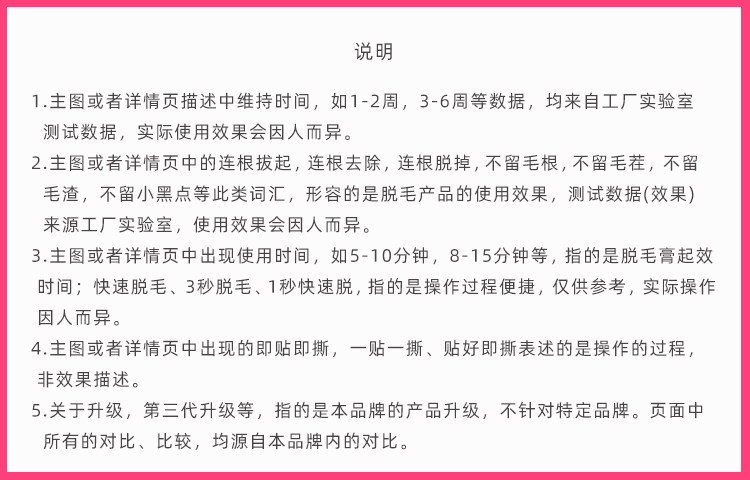 说明

1.主图或者详情页描述中维持时间，如1-2周，3-6周等数据，均来自工厂实验室测试数据，实际使用效果会因人而异。

2.主图或者详情页中的连根拔起，连根去除，连根脱掉，不留毛根，不留毛茬，不留毛渣，不留小黑点等此类词汇，形容的是脱毛产品的使用效果，测试数据(效果)来源工厂实验室，使用效果会因人而异。

3.主图或者详情页中出现使用时间，如5-10分钟，8-15分钟等，指的是脱毛膏起效时间；快速脱毛、3秒脱毛、1秒快速脱，指的是操作过程便捷，仅供参考，实际操作因人而异。

4.主图或者详情页中出现的即贴即撕，一贴一撕、贴好即撕表述的是操作的过程，非效果描述。

5.关于升级，第三代升级等，指的是本品牌的产品升级，不针对特定品牌。页面中所有的对比、比较，均源自本品牌内的对比。